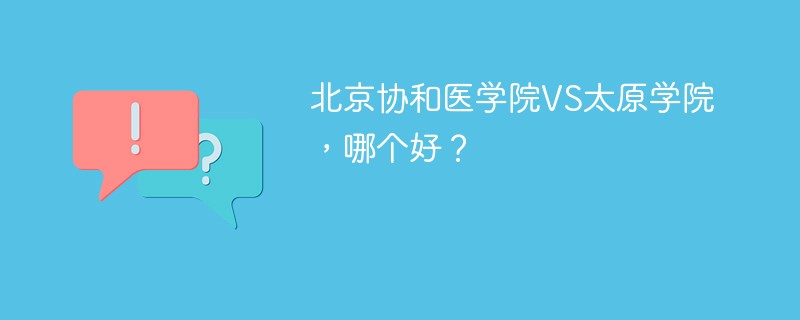 !

?

北京协和医学院VS太原学院，哪个好？